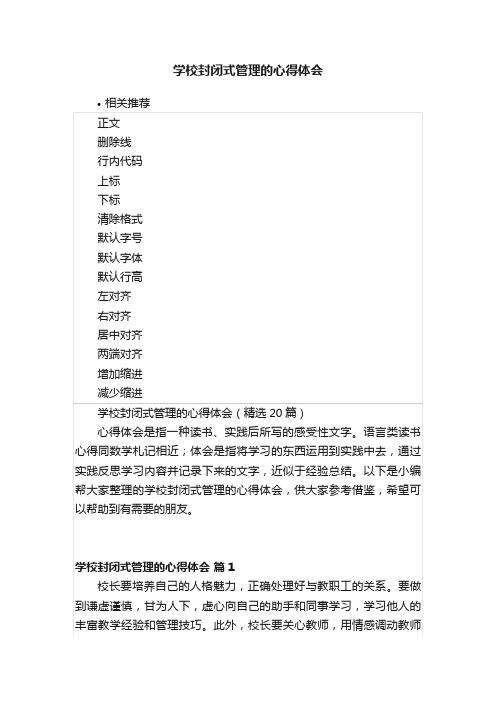 学校封闭式管理的心得体会

• 相关推荐

正文
删除线
行内代码
上标
下标
清除格式
默认字号
默认字体
默认行高
左对齐
右对齐
居中对齐
两端对齐
增加缩进
减少缩进

学校封闭式管理的心得体会（精选 20 篇）

心得体会是指一种读书、实践后所写的感受性文字。语言类读书心得同数学札记相近；体会是指将学习的东西运用到实践中去，通过实践反思学习内容并记录下来的文字，近似于经验总结。以下是小编帮大家整理的学校封闭式管理的心得体会，供大家参考借鉴，希望可以帮助到有需要的朋友。

学校封闭式管理的心得体会 篇 1

校长要培养自己的人格魅力，正确处理好与教职工的关系。要做到谦虚谨慎，甘为人下，虚心向自己的助手和同事学习，学习他人的丰富教学经验和管理技巧。此外，校长要关心教师，用情感调动教师